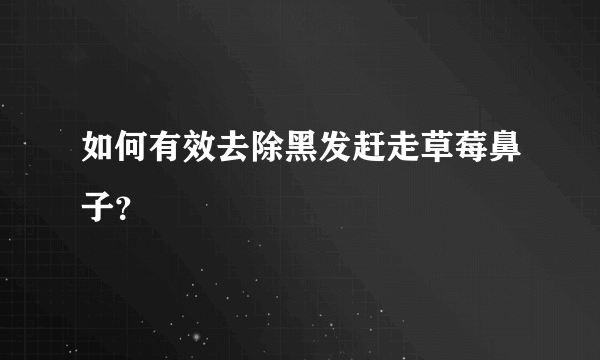 如何有效去除黑发赶走草莓鼻子?